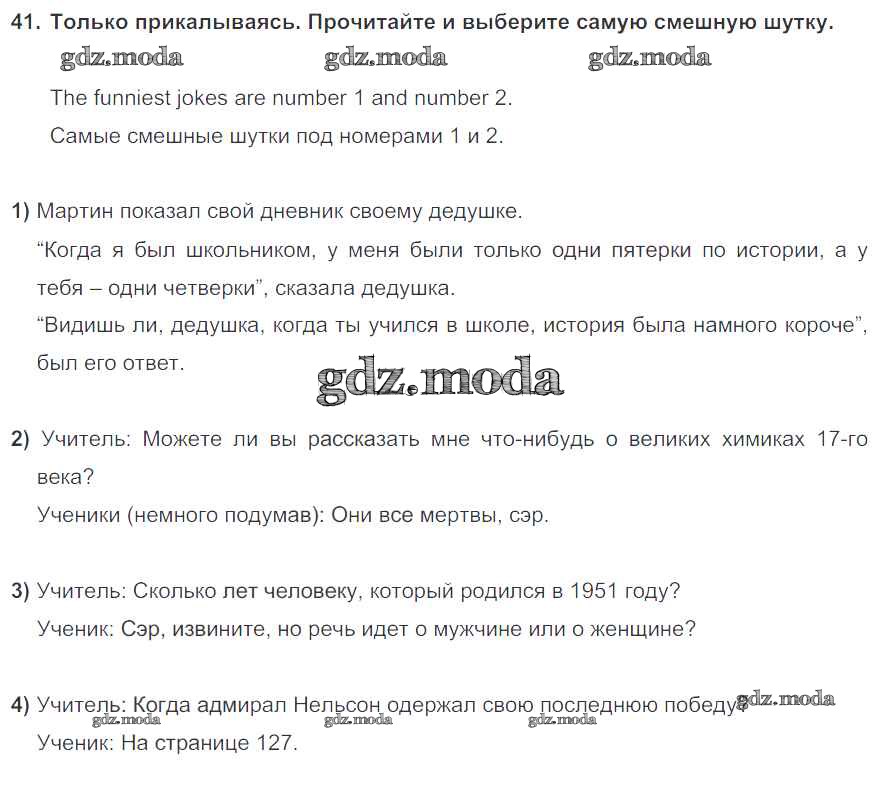 41. Только прикалываясь. Прочитайте и выберите самую смешную шутку.

gdz.moda gdz.moda gdz.moda

The funniest jokes are number 1 and number 2.

Самые смешные шутки под номерами 1 и 2.

1) Мартин показал свой дневник своему дедушке.
“Когда я был школьником, у меня были только одни пятерки по истории, а у тебя – одни четверки”, сказала дедушка.
“Видишь ли, дедушка, когда ты учился в школе, история была намного короче”, был его ответ.

gdz.moda

2) Учитель: Можете ли вы рассказать мне что-нибудь о великих химиках 17-го века?
Ученики (немного подумав): Они все мертвы, сэр.

3) Учитель: Сколько лет человеку, который родился в 1951 году?
Ученик: Сэр, извините, но речь идет о мужчине или о женщине?

4) Учитель: Когда адмирал Нельсон одержал свою последнюю победу? gdz.moda
gdz.moda gdz.moda gdz.moda
Ученик: На странице 127.